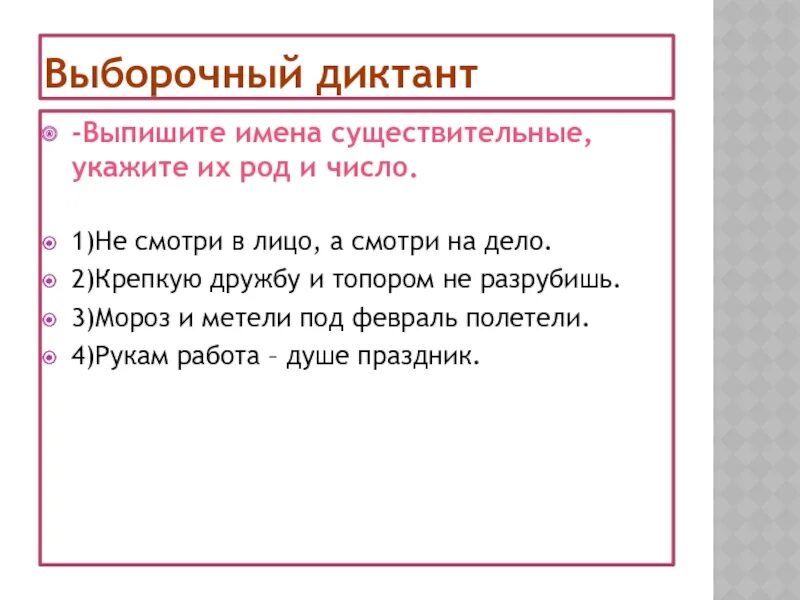 Выборочный диктант

-Выпишите имена существительные, укажите их род и число.

1)Не смотри в лицо, а смотри на дело.
2)Крепкую дружбу и топором не разрубишь.
3)Мороз и метели под февраль полетели.
4)Рукам работа – душе праздник.